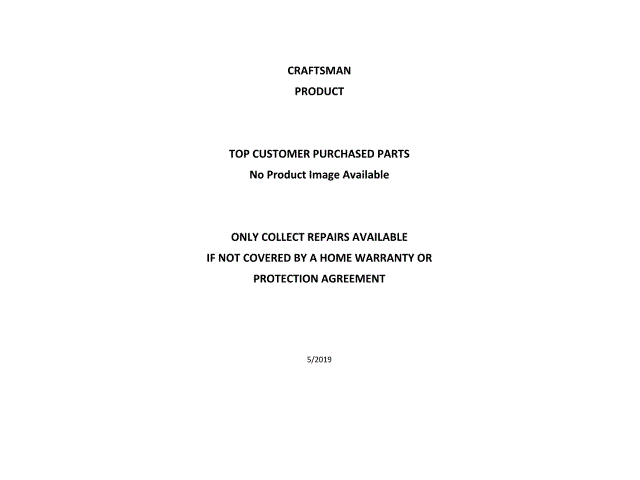 CRAFTSMAN
PRODUCT

TOP CUSTOMER PURCHASED PARTS
No Product Image Available

ONLY COLLECT REPAIRS AVAILABLE
IF NOT COVERED BY A HOME WARRANTY OR
PROTECTION AGREEMENT

5/2019